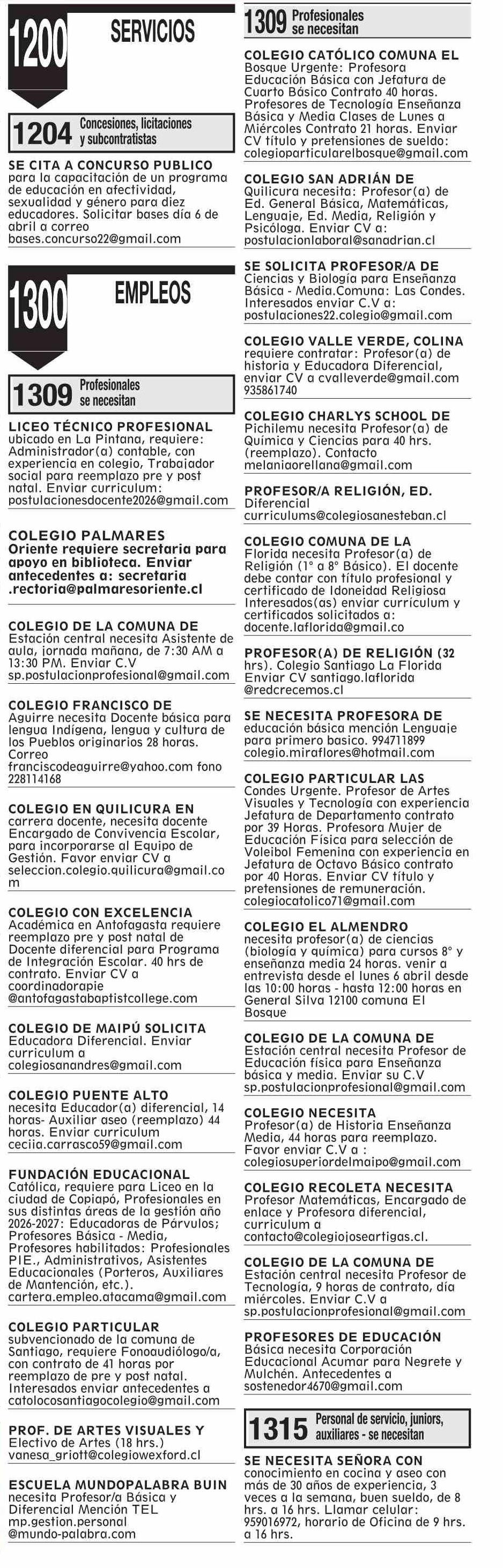 1200 SERVICIOS

1204 Concesiones, licitaciones y subcontratistas

SE CITA A CONCURSO PUBLICO para la capacitación de un programa de educación en afectividad, sexualidad y género para diez educadores. Solicitar bases día 6 de abril a correo bases.concurso22@gmail.com

1300 EMPLEOS

1309 Profesionales se necesitan

LICEO TÉCNICO PROFESIONAL ubicado en La Pintana, requiere: Administrador(a) contable, con experiencia en colegio, Trabajador social para reemplazo pre y post natal. Enviar curriculum: postulacionesdocente2026@gmail.com

COLEGIO PALMARES Oriente requiere secretaria para apoyo en biblioteca. Enviar antecedentes a: secretaria .rectoria@palmaresoriente.cl

COLEGIO DE LA COMUNA DE Estación central necesita Asistente de aula, jornada mañana, de 7:30 AM a 13:30 PM. Enviar C.V sp.postulacionprofesional@gmail.com

COLEGIO FRANCISCO DE Aguirre necesita Docente básica para lengua Indígena, lengua y cultura de los Pueblos originarios 28 horas. Correo franciscodeaguirre@yahoo.com fono 228114168

COLEGIO EN QUILICURA EN carrera docente, necesita docente Encargado de Convivencia Escolar, para incorporarse al Equipo de Gestión. Favor enviar CV a seleccion.colegio.quilicura@gmail.com

COLEGIO CON EXCELENCIA Académica en Antofagasta requiere reemplazo pre y post natal de Docente diferencial para Programa de Integración Escolar. 40 hrs de contrato. Enviar CV a coordinadorapie @antofagastabaptistcollege.com

COLEGIO DE MAIPÚ SOLICITA Educadora Diferencial. Enviar curriculum a colegiosanandres@gmail.com

COLEGIO PUENTE ALTO necesita Educador(a) diferencial, 14 horas- Auxiliar aseo (reemplazo) 44 horas. Enviar curriculum ceciia.carrasco59@gmail.com

FUNDACIÓN EDUCACIONAL Católica, requiere para Liceo en la ciudad de Copiapó, Profesionales en sus distintas áreas de la gestión año 2026-2027: Educadoras de Párvulos; Profesores Básica - Media, Profesores habilitados: Profesionales PIE., Administrativos, Asistentes Educacionales (Porteros, Auxiliares de Mantención, etc.). cartera.empleo.atacama@gmail.com

COLEGIO PARTICULAR subvencionado de la comuna de Santiago, requiere Fonoaudiólogo/a, con contrato de 41 horas por reemplazo de pre y post natal. Interesados enviar antecedentes a catolocosantiagocolegio@gmail.com

PROF. DE ARTES VISUALES Y Electivo de Artes (18 hrs.) vanesa_griott@colegiowexford.cl

ESCUELA MUNDOPALABRA BUIN necesita Profesor/a Básica y Diferencial Mención TEL mp.gestion.personal @mundo-palabra.com

1309 Profesionales se necesitan

COLEGIO CATÓLICO COMUNA EL Bosque Urgente: Profesora Educación Básica con Jefatura de Cuarto Básico Contrato 40 horas. Profesores de Tecnología Enseñanza Básica y Media Clases de Lunes a Miércoles Contrato 21 horas. Enviar CV título y pretensiones de sueldo: colegioparticularelbosque@gmail.com

COLEGIO SAN ADRIÁN DE Quilicura necesita: Profesor(a) de Ed. General Básica, Matemáticas, Lenguaje, Ed. Media, Religión y Psicóloga. Enviar CV a: postulacionlaboral@sanadrian.cl

SE SOLICITA PROFESOR/A DE Ciencias y Biología para Enseñanza Básica - Media.Comuna: Las Condes. Interesados enviar C.V a: postulaciones22.colegio@gmail.com

COLEGIO VALLE VERDE, COLINA requiere contratar: Profesor(a) de historia y Educadora Diferencial, enviar CV a cvalleverde@gmail.com 935861740

COLEGIO CHARLYS SCHOOL DE Pichilemu necesita Profesor(a) de Química y Ciencias para 40 hrs. (reemplazo). Contacto melaniaorellana@gmail.com

PROFESOR/A RELIGIÓN, ED. Diferencial curriculums@colegiosanesteban.cl

COLEGIO COMUNA DE LA Florida necesita Profesor(a) de Religión (1° a 8° Básico). El docente debe contar con título profesional y certificado de Idoneidad Religiosa Interesados(as) enviar currículum y certificados solicitados a: docente.laflorida@gmail.co

PROFESOR(A) DE RELIGIÓN (32 hrs). Colegio Santiago La Florida Enviar CV santiago.laflorida @redcrecemos.cl

SE NECESITA PROFESORA DE educación básica mención Lenguaje para primero basico. 994711899 colegio.miraflores@hotmail.com

COLEGIO PARTICULAR LAS Condes Urgente. Profesor de Artes Visuales y Tecnología con experiencia Jefatura de Departamento contrato por 39 Horas. Profesora Mujer de Educación Física para selección de Voleibol Femenina con experiencia en Jefatura de Octavo Básico contrato por 40 Horas. Enviar CV título y pretensiones de remuneración. colegiocatolico71@gmail.com

COLEGIO EL ALMENDRO necesita profesor(a) de ciencias (biología y química) para cursos 8° y enseñanza media 24 horas. venir a entrevista desde el lunes 6 abril desde las 10:00 horas - hasta 12:00 horas en General Silva 12100 comuna El Bosque

COLEGIO DE LA COMUNA DE Estación central necesita Profesor de Educación física para Enseñanza básica y media. Enviar su C.V sp.postulacionprofesional@gmail.com

COLEGIO NECESITA Profesor(a) de Historia Enseñanza Media, 44 horas para reemplazo. Favor enviar C.V a : colegiosuperiordelmaipo@gmail.com

COLEGIO RECOLETA NECESITA Profesor Matemáticas, Encargado de enlace y Profesora diferencial, curriculum a contacto@colegiojoseartigas.cl.

COLEGIO DE LA COMUNA DE Estación central necesita Profesor de Tecnología, 9 horas de contrato, día miércoles. Enviar C.V a sp.postulacionprofesional@gmail.com

PROFESORES DE EDUCACIÓN Básica necesita Corporación Educacional Acumar para Negrete y Mulchén. Antecedentes a sostenedor4670@gmail.com

1315 Personal de servicio, juniors, auxiliares - se necesitan

SE NECESITA SEÑORA CON conocimiento en cocina y aseo con más de 30 años de experiencia, 3 veces a la semana, buen sueldo, de 8 hrs. a 16 hrs. Llamar celular: 959016972, horario de Oficina de 9 hrs. a 16 hrs.